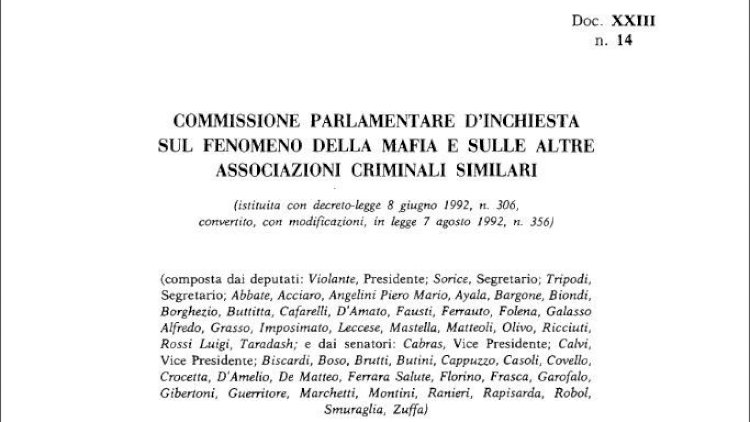 Doc. XXIII
n. 14

COMMISSIONE PARLAMENTARE D'INCHIESTA SUL FENOMENO DELLA MAFIA E SULLE ALTRE ASSOCIAZIONI CRIMINALI SIMILARI

(istituita con decreto-legge 8 giugno 1992, n. 306, convertito, con modificazioni, in legge 7 agosto 1992, n. 356)

(composta dai deputati: Violante, Presidente; Sorice, Segretario; Tripodi, Segretario; Abbate, Acciaro, Angelini Piero Mario, Ayala, Bargone, Biondi, Borghezio, Buttitta, Cafarelli, D'Amato, Fausti, Ferrauto, Folena, Galasso Alfredo, Grasso, Imposimato, Leccese, Mastella, Matteoli, Olivo, Ricciuti, Rossi Luigi, Taradash; e dai senatori: Cabras, Vice Presidente; Calvi, Vice Presidente; Biscardi, Boso, Brutti, Butini, Cappuzzo, Casoli, Covello, Crocetta, D'Amelio, De Matteo, Ferrara Salute, Florino, Frasca, Garofalo, Gibertoni, Guerritore, Marchetti, Montini, Ranieri, Rapisarda, Robol, Smuraglia, Zuffa)